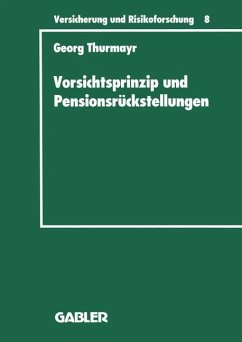 Versicherung und Risikoforschung 8

Georg Thurmayr

Vorsichtsprinzip und Pensionsrückstellungen

GABLER